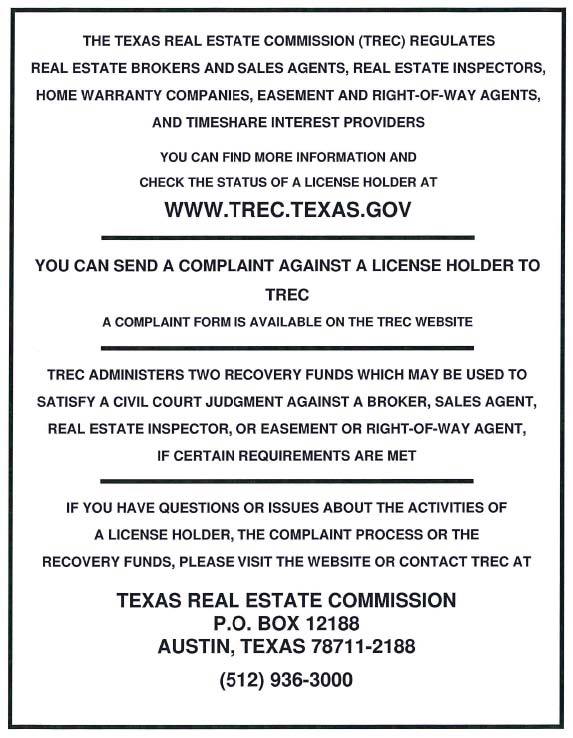 THE TEXAS REAL ESTATE COMMISSION (TREC) REGULATES REAL ESTATE BROKERS AND SALES AGENTS, REAL ESTATE INSPECTORS, HOME WARRANTY COMPANIES, EASEMENT AND RIGHT-OF-WAY AGENTS, AND TIMESHARE INTEREST PROVIDERS

YOU CAN FIND MORE INFORMATION AND CHECK THE STATUS OF A LICENSE HOLDER AT

WWW.TREC.TEXAS.GOV

YOU CAN SEND A COMPLAINT AGAINST A LICENSE HOLDER TO TREC

A COMPLAINT FORM IS AVAILABLE ON THE TREC WEBSITE

TREC ADMINISTERS TWO RECOVERY FUNDS WHICH MAY BE USED TO SATISFY A CIVIL COURT JUDGMENT AGAINST A BROKER, SALES AGENT, REAL ESTATE INSPECTOR, OR EASEMENT OR RIGHT-OF-WAY AGENT, IF CERTAIN REQUIREMENTS ARE MET

IF YOU HAVE QUESTIONS OR ISSUES ABOUT THE ACTIVITIES OF A LICENSE HOLDER, THE COMPLAINT PROCESS OR THE RECOVERY FUNDS, PLEASE VISIT THE WEBSITE OR CONTACT TREC AT

TEXAS REAL ESTATE COMMISSION
P.O. BOX 12188
AUSTIN, TEXAS 78711-2188

(512) 936-3000